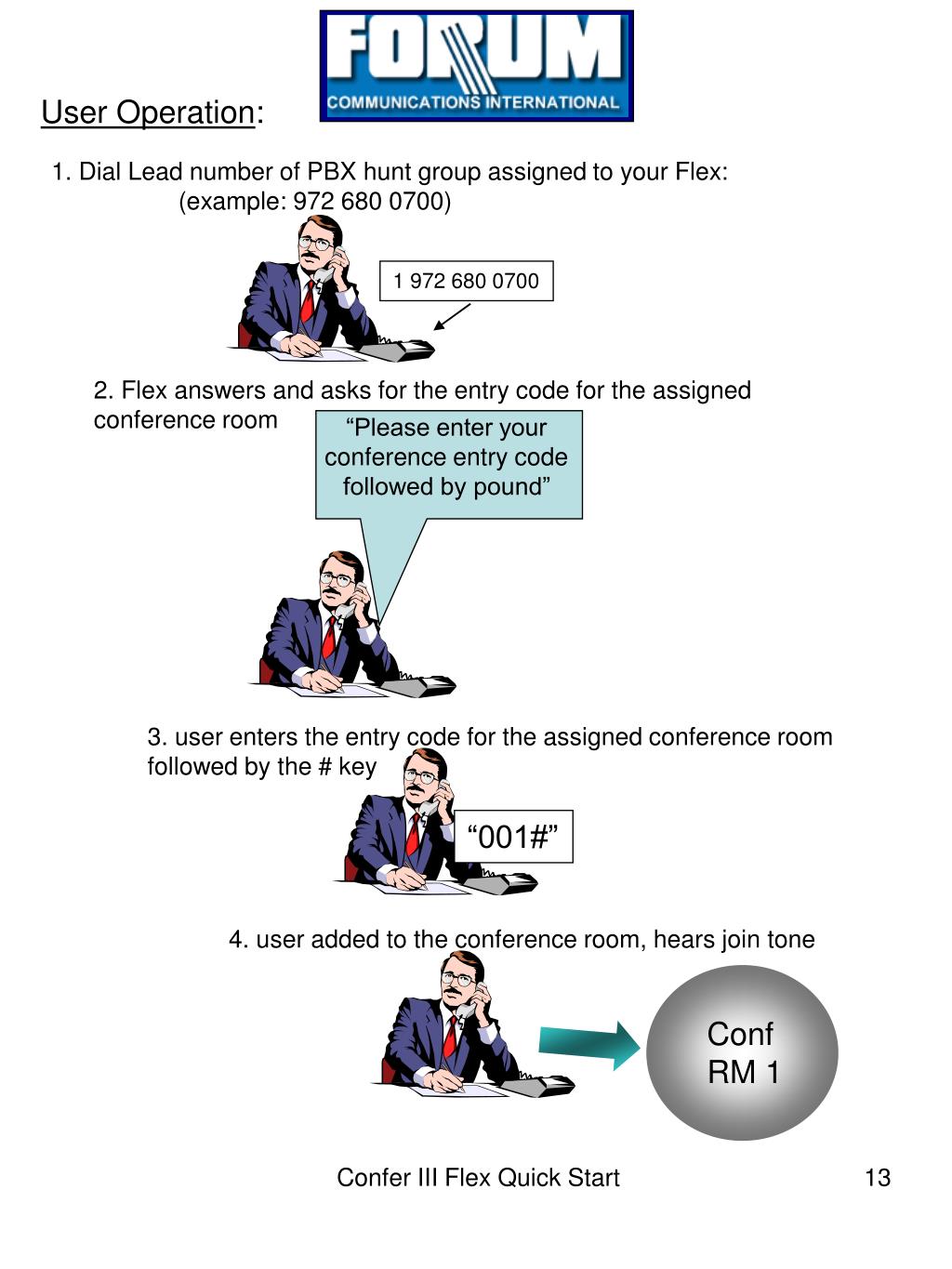 FORUM
COMMUNICATIONS INTERNATIONAL

User Operation:

1. Dial Lead number of PBX hunt group assigned to your Flex: (example: 972 680 0700)

1 972 680 0700

2. Flex answers and asks for the entry code for the assigned conference room

“Please enter your conference entry code followed by pound”

3. user enters the entry code for the assigned conference room followed by the # key

“001#”

4. user added to the conference room, hears join tone

Conf RM 1

Confer III Flex Quick Start

13